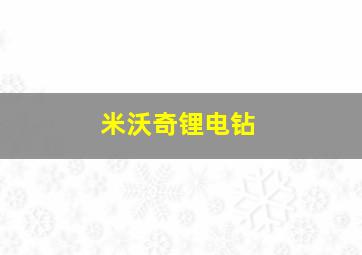 米沃奇锂电钻